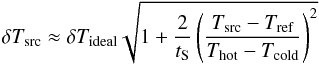 $\delta T_{\mathrm{src}} \approx \delta T_{\mathrm{ideal}} \sqrt{1 + \frac{2}{t_{\mathrm{S}}} \left( \frac{T_{\mathrm{src}} - T_{\mathrm{ref}}}{T_{\mathrm{hot}} - T_{\mathrm{cold}}} \right)^2}$